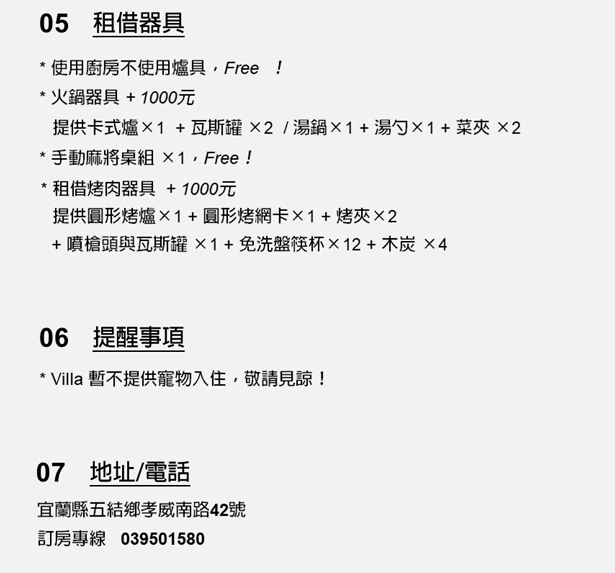 05 租借器具

* 使用廚房不使用爐具，Free ！
* 火鍋器具 + 1000元
提供卡式爐×1 + 瓦斯罐 ×2 / 湯鍋×1 + 湯勺×1 + 菜夾 ×2
* 手動麻將桌組 ×1，Free！
* 租借烤肉器具 + 1000元
提供圓形烤爐×1 + 圓形烤網卡×1 + 烤夾×2
+ 噴槍頭與瓦斯罐 ×1 + 免洗盤筷杯×12 + 木炭 ×4

06 提醒事項

* Villa 暫不提供寵物入住，敬請見諒！

07 地址/電話

宜蘭縣五結鄉孝威南路42號
訂房專線 039501580